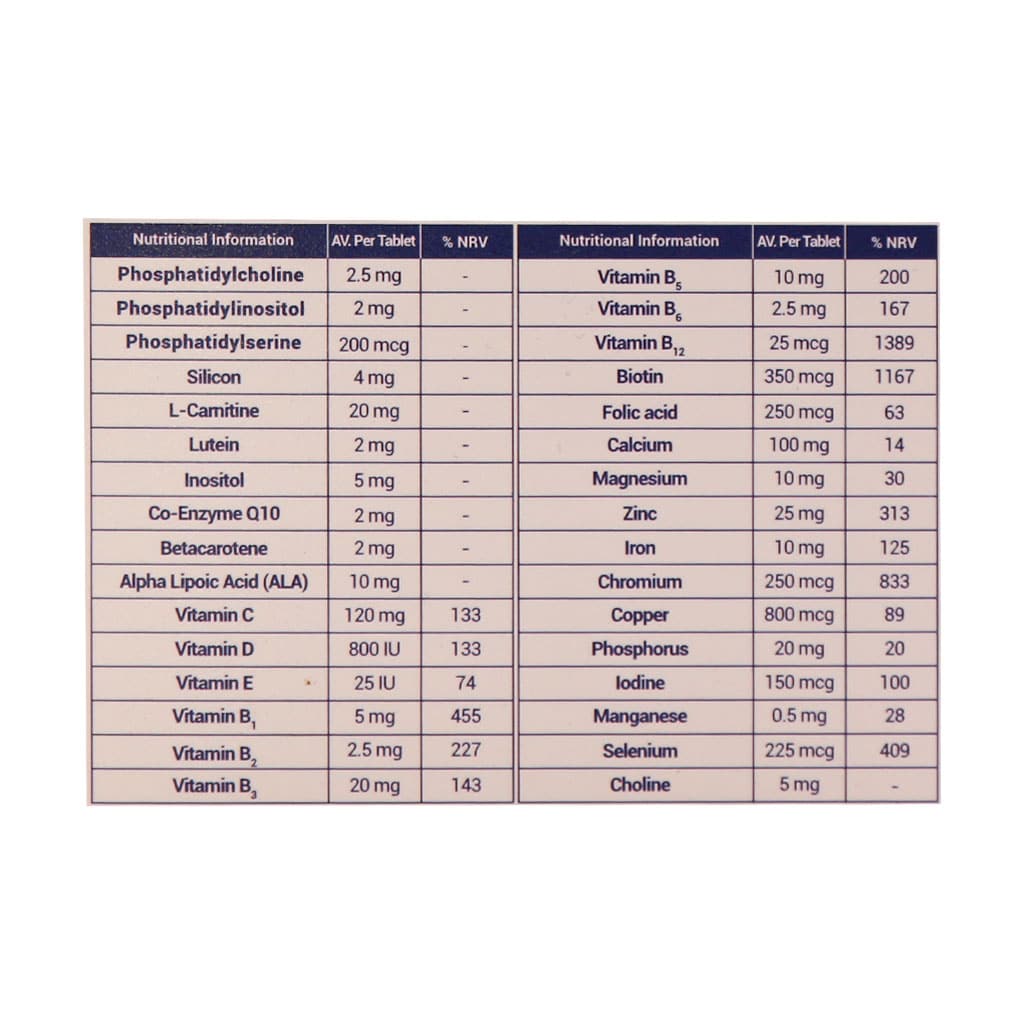 | Nutritional Information | AV. Per Tablet | % NRV |
|---|---|---|
| Phosphatidylcholine | 2.5 mg | - |
| Phosphatidylinositol | 2 mg | - |
| Phosphatidylserine | 200 mcg | - |
| Silicon | 4 mg | - |
| L-Carnitine | 20 mg | - |
| Lutein | 2 mg | - |
| Inositol | 5 mg | - |
| Co-Enzyme Q10 | 2 mg | - |
| Betacarotene | 2 mg | - |
| Alpha Lipoic Acid (ALA) | 10 mg | - |
| Vitamin C | 120 mg | 133 |
| Vitamin D | 800 IU | 133 |
| Vitamin E | 25 IU | 74 |
| Vitamin $B_1$ | 5 mg | 455 |
| Vitamin $B_2$ | 2.5 mg | 227 |
| Vitamin $B_3$ | 20 mg | 143 |

| Nutritional Information | AV. Per Tablet | % NRV |
|---|---|---|
| Vitamin $B_5$ | 10 mg | 200 |
| Vitamin $B_6$ | 2.5 mg | 167 |
| Vitamin $B_{12}$ | 25 mcg | 1389 |
| Biotin | 350 mcg | 1167 |
| Folic acid | 250 mcg | 63 |
| Calcium | 100 mg | 14 |
| Magnesium | 10 mg | 30 |
| Zinc | 25 mg | 313 |
| Iron | 10 mg | 125 |
| Chromium | 250 mcg | 833 |
| Copper | 800 mcg | 89 |
| Phosphorus | 20 mg | 20 |
| Iodine | 150 mcg | 100 |
| Manganese | 0.5 mg | 28 |
| Selenium | 225 mcg | 409 |
| Choline | 5 mg | - |